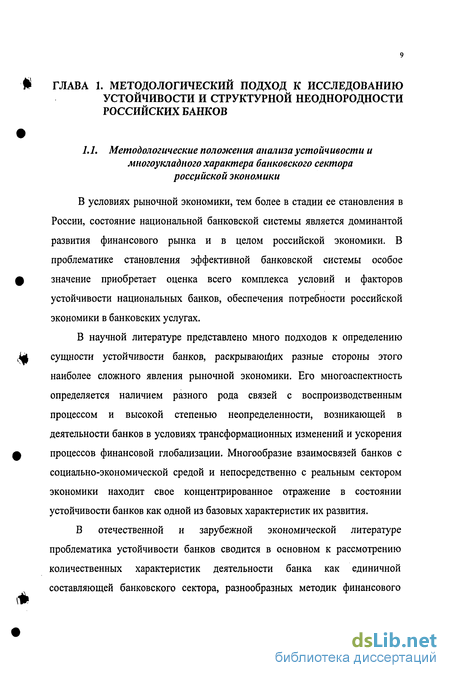 9

ГЛАВА 1. МЕТОДОЛОГИЧЕСКИЙ ПОДХОД К ИССЛЕДОВАНИЮ УСТОЙЧИВОСТИ И СТРУКТУРНОЙ НЕОДНОРОДНОСТИ РОССИЙСКИХ БАНКОВ

1.1. Методологические положения анализа устойчивости и многоукладного характера банковского сектора российской экономики

В условиях рыночной экономики, тем более в стадии ее становления в России, состояние национальной банковской системы является доминантой развития финансового рынка и в целом российской экономики. В проблематике становления эффективной банковской системы особое значение приобретает оценка всего комплекса условий и факторов устойчивости национальных банков, обеспечения потребности российской экономики в банковских услугах.

В научной литературе представлено много подходов к определению сущности устойчивости банков, раскрывающих разные стороны этого наиболее сложного явления рыночной экономики. Его многоаспектность определяется наличием разного рода связей с воспроизводственным процессом и высокой степенью неопределенности, возникающей в деятельности банков в условиях трансформационных изменений и ускорения процессов финансовой глобализации. Многообразие взаимосвязей банков с социально-экономической средой и непосредственно с реальным сектором экономики находит свое концентрированное отражение в состоянии устойчивости банков как одной из базовых характеристик их развития.

В отечественной и зарубежной экономической литературе проблематика устойчивости банков сводится в основном к рассмотрению количественных характеристик деятельности банка как единичной составляющей банковского сектора, разнообразных методик финансового

dsLib.net
библиотека диссертаций